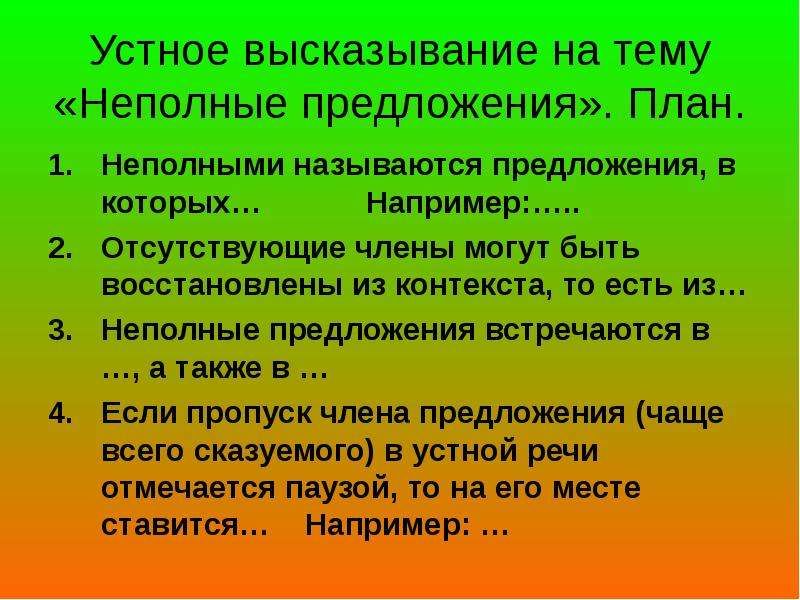 Устное высказывание на тему «Неполные предложения». План.

1. Неполными называются предложения, в которых… Например:…..
2. Отсутствующие члены могут быть восстановлены из контекста, то есть из…
3. Неполные предложения встречаются в …, а также в …
4. Если пропуск члена предложения (чаще всего сказуемого) в устной речи отмечается паузой, то на его месте ставится… Например: …